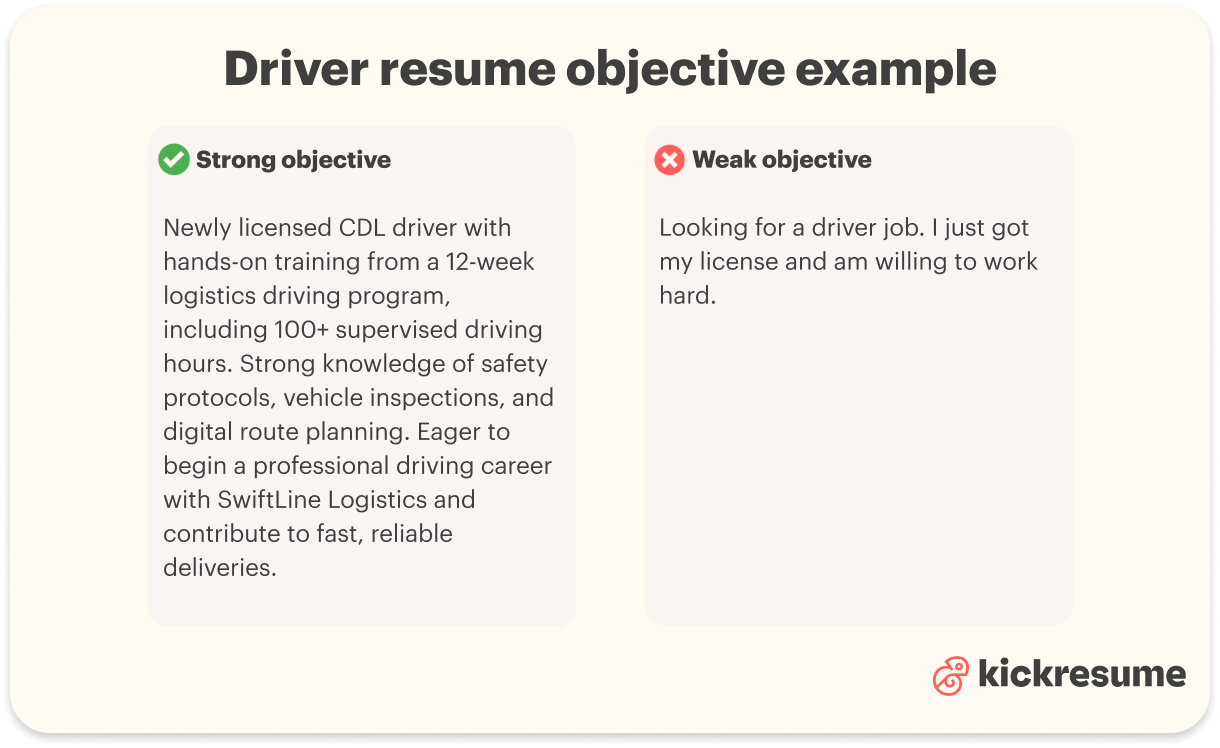 Driver resume objective example

Strong objective

Newly licensed CDL driver with hands-on training from a 12-week logistics driving program, including 100+ supervised driving hours. Strong knowledge of safety protocols, vehicle inspections, and digital route planning. Eager to begin a professional driving career with SwiftLine Logistics and contribute to fast, reliable deliveries.

Weak objective

Looking for a driver job. I just got my license and am willing to work hard.

kickresume